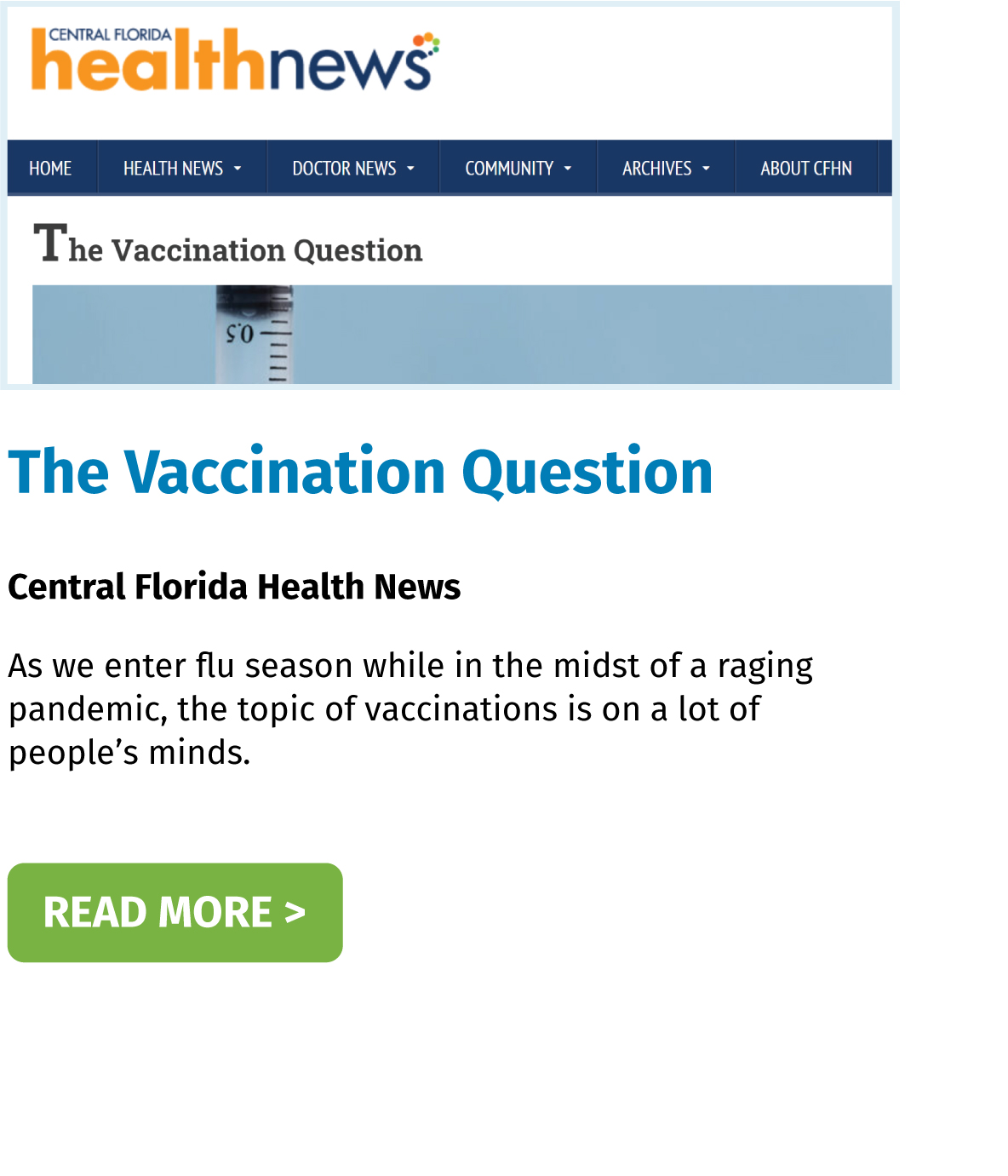 CENTRAL FLORIDA healthnews

HOME HEALTH NEWS DOCTOR NEWS COMMUNITY ARCHIVES ABOUT CFHN

The Vaccination Question

0.5

The Vaccination Question

Central Florida Health News

As we enter flu season while in the midst of a raging pandemic, the topic of vaccinations is on a lot of people's minds.

READ MORE >